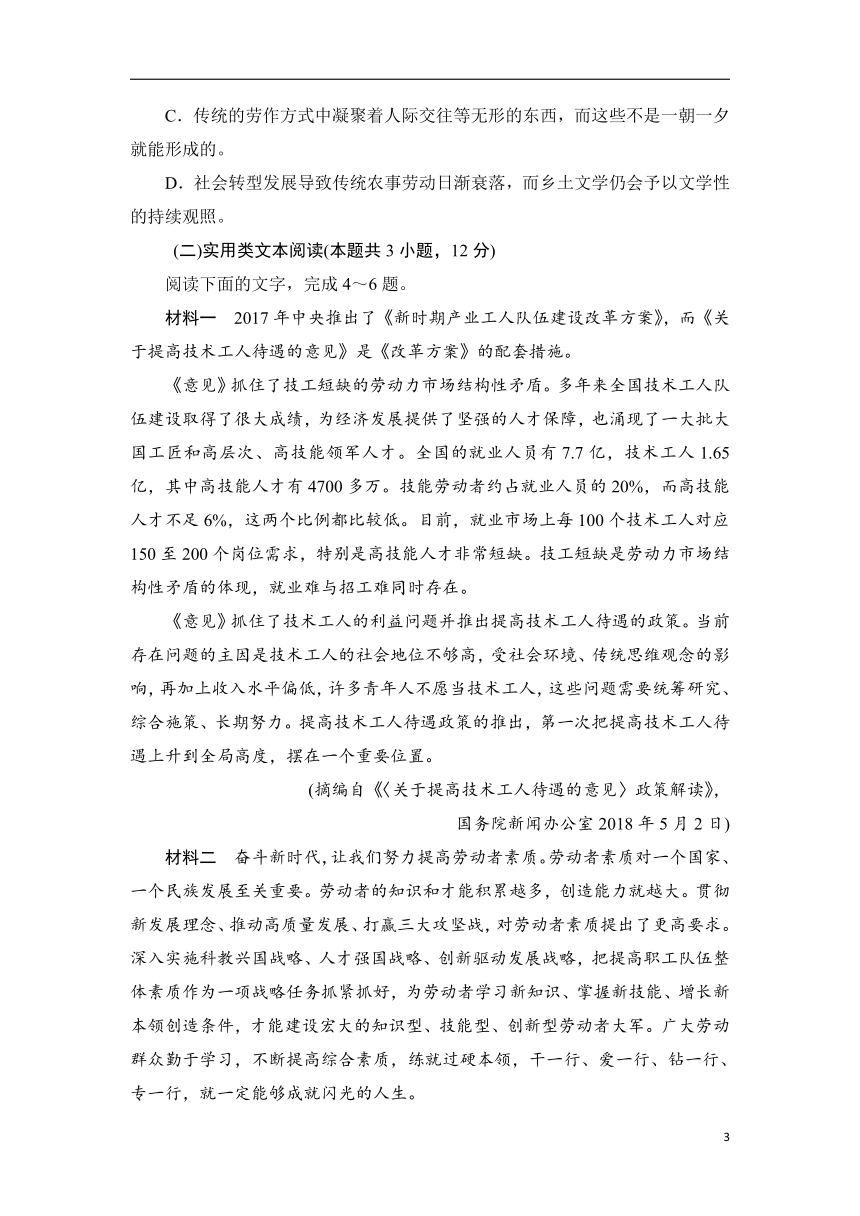 C．传统的劳作方式中凝聚着人际交往等无形的东西，而这些不是一朝一夕就能形成的。

D．社会转型发展导致传统农事劳动日渐衰落，而乡土文学仍会予以文学性的持续观照。

(二)实用类文本阅读(本题共 3 小题，12 分)

阅读下面的文字，完成 4～6 题。

材料一　2017 年中央推出了《新时期产业工人队伍建设改革方案》，而《关于提高技术工人待遇的意见》是《改革方案》的配套措施。

《意见》抓住了技工短缺的劳动力市场结构性矛盾。多年来全国技术工人队伍建设取得了很大成绩，为经济发展提供了坚强的人才保障，也涌现了一大批大国工匠和高层次、高技能领军人才。全国的就业人员有 7.7 亿，技术工人 1.65 亿，其中高技能人才有 4700 多万。技能劳动者约占就业人员的 20%，而高技能人才不足 6%，这两个比例都比较低。目前，就业市场上每 100 个技术工人对应 150 至 200 个岗位需求，特别是高技能人才非常短缺。技工短缺是劳动力市场结构性矛盾的体现，就业难与招工难同时存在。

《意见》抓住了技术工人的利益问题并推出提高技术工人待遇的政策。当前存在问题的主因是技术工人的社会地位不够高，受社会环境、传统思维观念的影响，再加上收入水平偏低，许多青年人不愿当技术工人，这些问题需要统筹研究、综合施策、长期努力。提高技术工人待遇政策的推出，第一次把提高技术工人待遇上升到全局高度，摆在一个重要位置。

(摘编自《〈关于提高技术工人待遇的意见〉政策解读》，
国务院新闻办公室 2018 年 5 月 2 日)

材料二　奋斗新时代，让我们努力提高劳动者素质。劳动者素质对一个国家、一个民族发展至关重要。劳动者的知识和才能积累越多，创造能力就越大。贯彻新发展理念、推动高质量发展、打赢三大攻坚战，对劳动者素质提出了更高要求。深入实施科教兴国战略、人才强国战略、创新驱动发展战略，把提高职工队伍整体素质作为一项战略任务抓紧抓好，为劳动者学习新知识、掌握新技能、增长新本领创造条件，才能建设宏大的知识型、技能型、创新型劳动者大军。广大劳动群众勤于学习，不断提高综合素质，练就过硬本领，干一行、爱一行、钻一行、专一行，就一定能够成就闪光的人生。

3